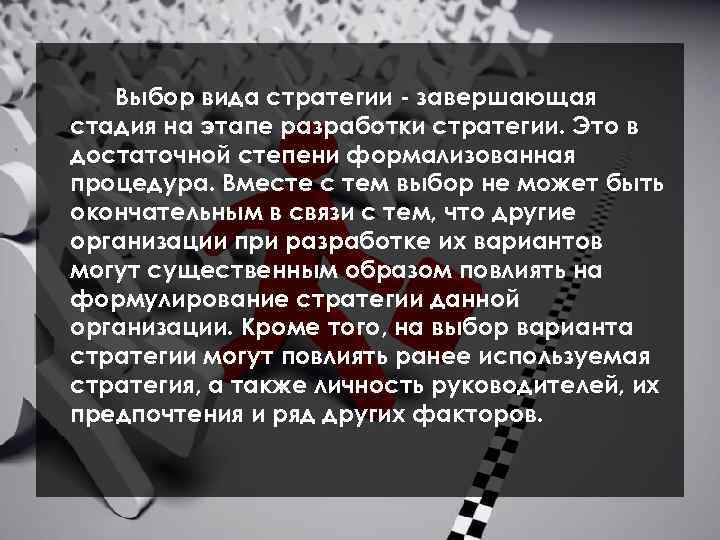 Выбор вида стратегии - завершающая стадия на этапе разработки стратегии. Это в достаточной степени формализованная процедура. Вместе с тем выбор не может быть окончательным в связи с тем, что другие организации при разработке их вариантов могут существенным образом повлиять на формулирование стратегии данной организации. Кроме того, на выбор варианта стратегии могут повлиять ранее используемая стратегия, а также личность руководителей, их предпочтения и ряд других факторов.